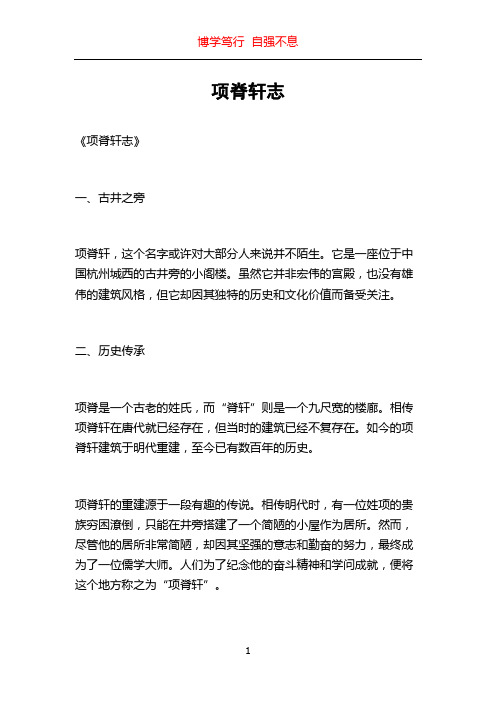 博学笃行 自强不息

项脊轩志

《项脊轩志》

一、古井之旁

项脊轩，这个名字或许对大部分人来说并不陌生。它是一座位于中国杭州城西的古井旁的小阁楼。虽然它并非宏伟的宫殿，也没有雄伟的建筑风格，但它却因其独特的历史和文化价值而备受关注。

二、历史传承

项脊是一个古老的姓氏，而“脊轩”则是一个九尺宽的楼廊。相传项脊轩在唐代就已经存在，但当时的建筑已经不复存在。如今的项脊轩建筑于明代重建，至今已有数百年的历史。

项脊轩的重建源于一段有趣的传说。相传明代时，有一位姓项的贵族穷困潦倒，只能在井旁搭建了一个简陋的小屋作为居所。然而，尽管他的居所非常简陋，却因其坚强的意志和勤奋的努力，最终成为了一位儒学大师。人们为了纪念他的奋斗精神和学问成就，便将这个地方称之为“项脊轩”。

1